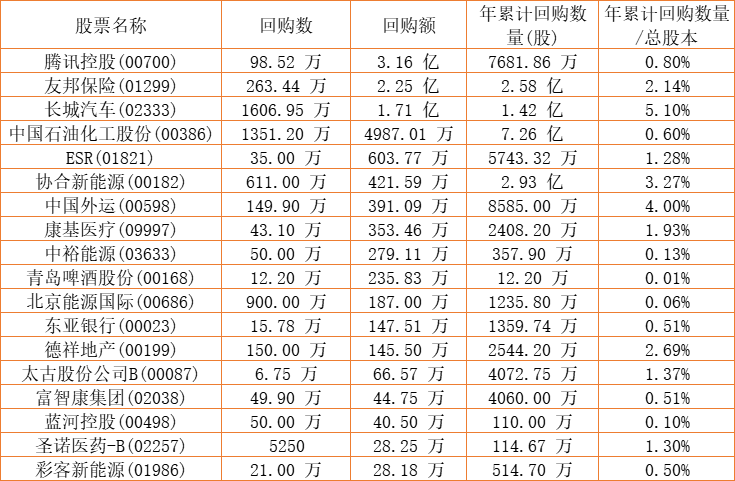 | 股票名称 | 回购数 | 回购额 | 年累计回购数量(股) | 年累计回购数量/总股本 |
|---|---|---|---|---|
| 腾讯控股(00700) | 98.52 万 | 3.16 亿 | 7681.86 万 | 0.80% |
| 友邦保险(01299) | 263.44 万 | 2.25 亿 | 2.58 亿 | 2.14% |
| 长城汽车(02333) | 1606.95 万 | 1.71 亿 | 1.42 亿 | 5.10% |
| 中国石油化工股份(00386) | 1351.20 万 | 4987.01 万 | 7.26 亿 | 0.60% |
| ESR(01821) | 35.00 万 | 603.77 万 | 5743.32 万 | 1.28% |
| 协合新能源(00182) | 611.00 万 | 421.59 万 | 2.93 亿 | 3.27% |
| 中国外运(00598) | 149.90 万 | 391.09 万 | 8585.00 万 | 4.00% |
| 康基医疗(09997) | 43.10 万 | 353.46 万 | 2408.20 万 | 1.93% |
| 中裕能源(03633) | 50.00 万 | 279.11 万 | 357.90 万 | 0.13% |
| 青岛啤酒股份(00168) | 12.20 万 | 235.83 万 | 12.20 万 | 0.01% |
| 北京能源国际(00686) | 900.00 万 | 187.00 万 | 1235.80 万 | 0.06% |
| 东亚银行(00023) | 15.78 万 | 147.51 万 | 1359.74 万 | 0.51% |
| 德祥地产(00199) | 150.00 万 | 145.50 万 | 2544.20 万 | 2.69% |
| 太古股份公司B(00087) | 6.75 万 | 66.57 万 | 4072.75 万 | 1.37% |
| 富智康集团(02038) | 49.90 万 | 44.75 万 | 4060.00 万 | 0.51% |
| 蓝河控股(00498) | 50.00 万 | 40.50 万 | 110.00 万 | 0.10% |
| 圣诺医药-B(02257) | 5250 | 28.25 万 | 114.67 万 | 1.30% |
| 彩客新能源(01986) | 21.00 万 | 28.18 万 | 514.70 万 | 0.50% |